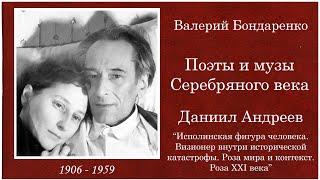 Валерий Бондаренко

Поэты и музы Серебряного века

Даниил Андреев

"Исполинская фигура человека. Визионер внутри исторической катастрофы. Роза мира и контекст. Роза XXI века"

1906 - 1959